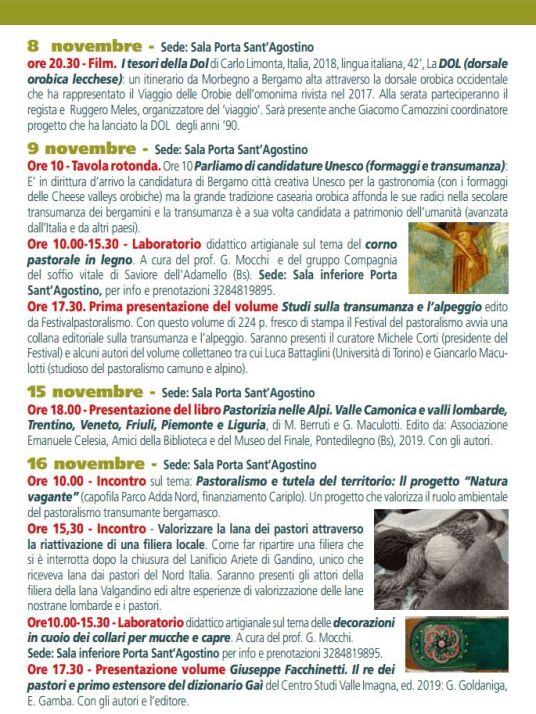 8 novembre - Sede: Sala Porta Sant'Agostino
ore 20.30 - Film. I tesori della Dol di Carlo Limonta, Italia, 2018, lingua italiana, 42', La DOL (dorsale orobica lecchese): un itinerario da Morbegno a Bergamo alta attraverso la dorsale orobica occidentale che ha rappresentato il Viaggio delle Orobie dell'omonima rivista nel 2017. Alla serata parteciperanno il regista e Ruggero Meles, organizzatore del 'viaggio'. Sarà presente anche Giacomo Camozzini coordinatore progetto che ha lanciato la DOL degli anni '90.

9 novembre - Sede: Sala Porta Sant'Agostino
Ore 10 - Tavola rotonda. Ore 10 Parliamo di candidature Unesco (formaggi e transumanza): E' in dirittura d'arrivo la candidatura di Bergamo città creativa Unesco per la gastronomia (con i formaggi delle Cheese valleys orobiche) ma la grande tradizione casearia orobica affonda le sue radici nella secolare transumanza dei bergamini e la transumanza è a sua volta candidata a patrimonio dell'umanità (avanzata dall'Italia e da altri paesi).
Ore 10.00-15.30 - Laboratorio didattico artigianale sul tema del corno pastorale in legno. A cura del prof. G. Mocchi e del gruppo Compagnia del soffio vitale di Saviore dell'Adamello (Bs). Sede: Sala inferiore Porta Sant'Agostino, per info e prenotazioni 3284819895.
Ore 17.30. Prima presentazione del volume Studi sulla transumanza e l'alpeggio edito da Festivalpastoralismo. Con questo volume di 224 p. fresco di stampa il Festival del pastoralismo avvia una collana editoriale sulla transumanza e l'alpeggio. Saranno presenti il curatore Michele Corti (presidente del Festival) e alcuni autori del volume collettaneo tra cui Luca Battaglini (Università di Torino) e Giancarlo Maculotti (studioso del pastoralismo camuno e alpino).

15 novembre - Sede: Sala Porta Sant'Agostino
Ore 18.00 - Presentazione del libro Pastorizia nelle Alpi. Valle Camonica e valli lombarde, Trentino, Veneto, Friuli, Piemonte e Liguria, di M. Berruti e G. Maculotti. Edito da: Associazione Emanuele Celesia, Amici della Biblioteca e del Museo del Finale, Pontedilegno (Bs), 2019. Con gli autori.

16 novembre - Sede: Sala Porta Sant'Agostino
Ore 10.00 - Incontro sul tema: Pastoralismo e tutela del territorio: Il progetto "Natura vagante" (capofila Parco Adda Nord, finanziamento Cariplo). Un progetto che valorizza il ruolo ambientale del pastoralismo transumante bergamasco.
Ore 15,30 - Incontro - Valorizzare la lana dei pastori attraverso la riattivazione di una filiera locale. Come far ripartire una filiera che si è interrotta dopo la chiusura del Lanificio Ariete di Gandino, unico che riceveva lana dai pastori del Nord Italia. Saranno presenti gli attori della filiera della lana Valgandino edi altre esperienze di valorizzazione delle lane nostrane lombarde e i pastori.
Ore10.00-15.30 - Laboratorio didattico artigianale sul tema delle decorazioni in cuoio dei collari per mucche e capre. A cura del prof. G. Mocchi.
Sede: Sala inferiore Porta Sant'Agostino per info e prenotazioni 3284819895.
Ore 17.30 - Presentazione volume Giuseppe Facchinetti. Il re dei pastori e primo estensore del dizionario Gaì del Centro Studi Valle Imagna, ed. 2019: G. Goldaniga, E. Gamba. Con gli autori e l'editore.